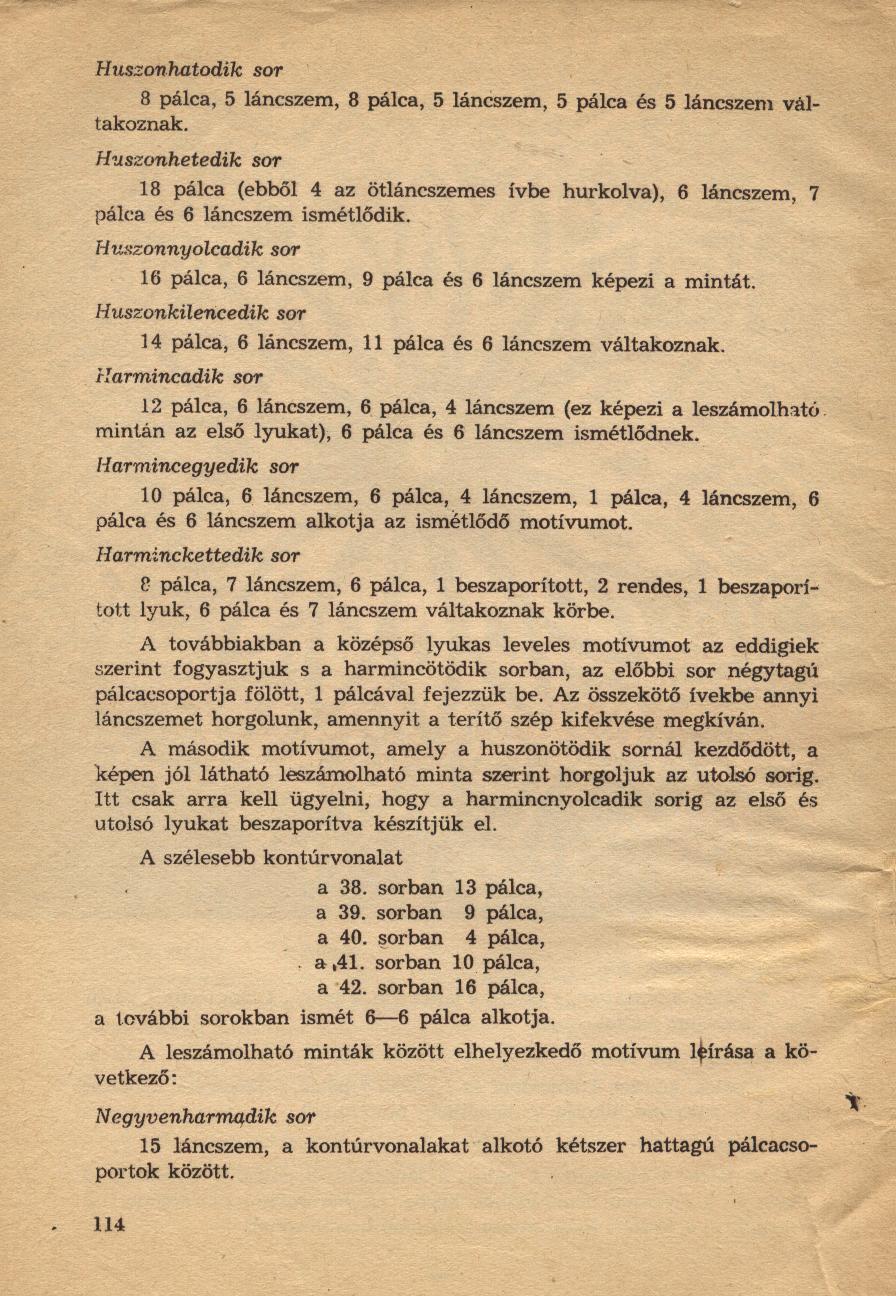 Huszonhatodik sor

8 pálca, 5 láncszem, 8 pálca, 5 láncszem, 5 pálca és 5 láncszem váltakoznak.

Huszonhetedik sor

18 pálca (ebből 4 az ötláncszemes ívbe hurkolva), 6 láncszem, 7 pálca és 6 láncszem ismétlődik.

Huszonnyolcadik sor

16 pálca, 6 láncszem, 9 pálca és 6 láncszem képezi a mintát.

Huszonkilencedik sor

14 pálca, 6 láncszem, 11 pálca és 6 láncszem váltakoznak.

Harmincadik sor

12 pálca, 6 láncszem, 6 pálca, 4 láncszem (ez képezi a leszámolható mintán az első lyukat), 6 pálca és 6 láncszem ismétlődnek.

Harmincegyedik sor

10 pálca, 6 láncszem, 6 pálca, 4 láncszem, 1 pálca, 4 láncszem, 6 pálca és 6 láncszem alkotja az ismétlődő motívumot.

Harminckettedik sor

8 pálca, 7 láncszem, 6 pálca, 1 beszaporított, 2 rendes, 1 beszaporított lyuk, 6 pálca és 7 láncszem váltakoznak körbe.

A továbbiakban a középső lyukas leveles motívumot az eddigiek szerint fogyasztjuk s a harmincötödik sorban, az előbbi sor négytagú pálcacsoportja fölött, 1 pálcával fejezzük be. Az összekötő ívekbe annyi láncszemet horgolunk, amennyit a terítő szép kifekvése megkíván.

A második motívumot, amely a huszonötödik sornál kezdődött, a képen jól látható leszámolható minta szerint horgoljuk az utolsó sorig. Itt csak arra kell ügyelni, hogy a harmincnyolcadik sorig az első és utolsó lyukat beszaporítva készítjük el.

A szélesebb kontúrvonalat

a 38. sorban 13 pálca,
a 39. sorban 9 pálca,
a 40. sorban 4 pálca,
a 41. sorban 10 pálca,
a 42. sorban 16 pálca,

a további sorokban ismét 6—6 pálca alkotja.

A leszámolható minták között elhelyezkedő motívum leírása a következő:

Negyvenharmadik sor

15 láncszem, a kontúrvonalakat alkotó kétszer hattagú pálcacsoportok között.

114